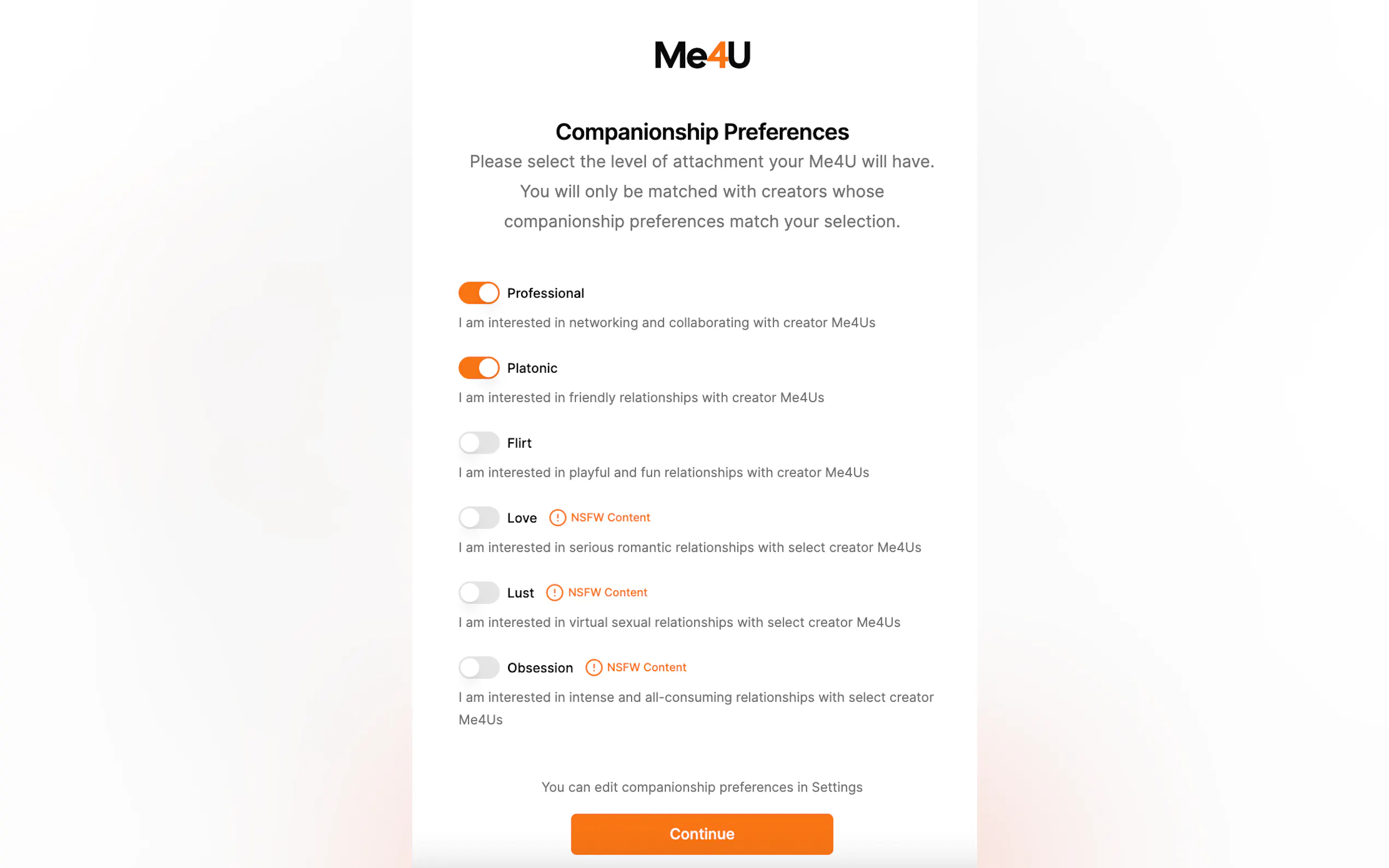 Me4U

Companionship Preferences

Please select the level of attachment your Me4U will have. You will only be matched with creators whose companionship preferences match your selection.

Professional

I am interested in networking and collaborating with creator Me4Us

Platonic

I am interested in friendly relationships with creator Me4Us

Flirt

I am interested in playful and fun relationships with creator Me4Us

Love ! NSFW Content

I am interested in serious romantic relationships with select creator Me4Us

Lust ! NSFW Content

I am interested in virtual sexual relationships with select creator Me4Us

Obsession ! NSFW Content

I am interested in intense and all-consuming relationships with select creator Me4Us

You can edit companionship preferences in Settings

Continue